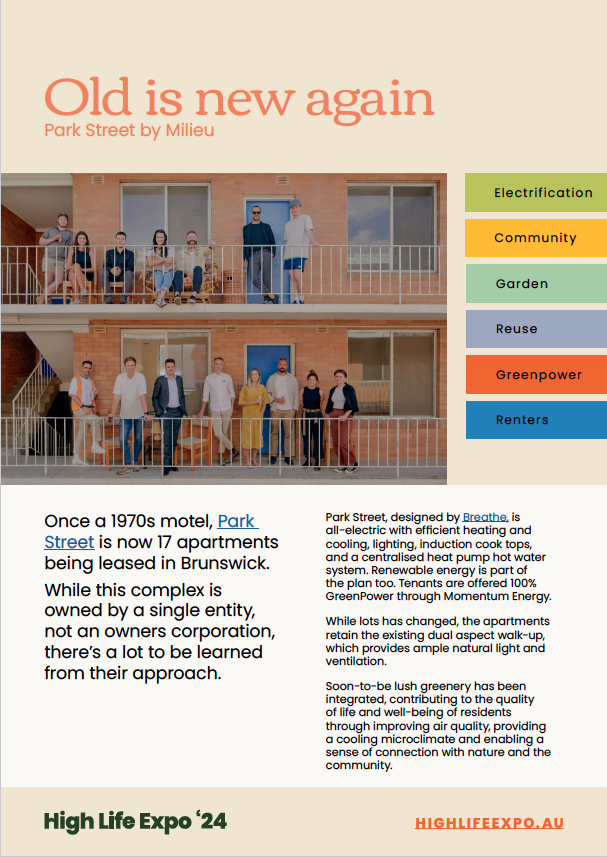 Old is new again
Park Street by Milieu

Electrification
Community
Garden
Reuse
Greenpower
Renters

Once a 1970s motel, Park Street is now 17 apartments being leased in Brunswick.

While this complex is owned by a single entity, not an owners corporation, there's a lot to be learned from their approach.

Park Street, designed by Breathe, is all-electric with efficient heating and cooling, lighting, induction cook tops, and a centralised heat pump hot water system. Renewable energy is part of the plan too. Tenants are offered 100% GreenPower through Momentum Energy.

While lots has changed, the apartments retain the existing dual aspect walk-up, which provides ample natural light and ventilation.

Soon-to-be lush greenery has been integrated, contributing to the quality of life and well-being of residents through improving air quality, providing a cooling microclimate and enabling a sense of connection with nature and the community.

High Life Expo '24
HIGHLIFEEXPO.AU